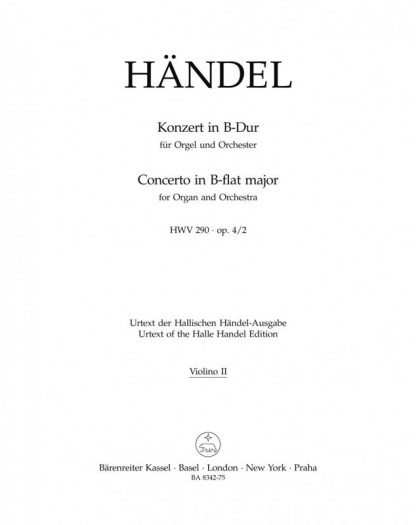 HÄNDEL

Konzert in B-Dur
für Orgel und Orchester
Concerto in B-flat major
for Organ and Orchestra

HWV 290 · op. 4/2

Urtext der Hallischen Händel-Ausgabe
Urtext of the Halle Handel Edition

Violino II

Bärenreiter Kassel · Basel · London · New York · Praha
BA 8342-75